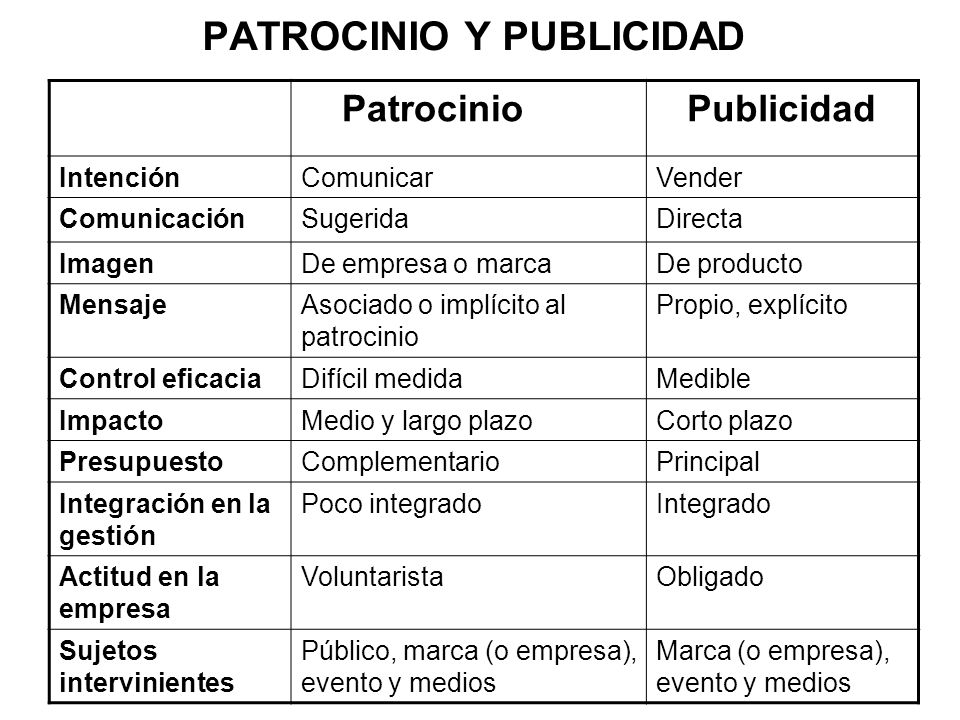 PATROCINIO Y PUBLICIDAD

| | Patrocinio | Publicidad |
|---|---|---|
| Intención | Comunicar | Vender |
| Comunicación | Sugerida | Directa |
| Imagen | De empresa o marca | De producto |
| Mensaje | Asociado o implícito al patrocinio | Propio, explícito |
| Control eficacia | Difícil medida | Medible |
| Impacto | Medio y largo plazo | Corto plazo |
| Presupuesto | Complementario | Principal |
| Integración en la gestión | Poco integrado | Integrado |
| Actitud en la empresa | Voluntarista | Obligado |
| Sujetos intervinientes | Público, marca (o empresa), evento y medios | Marca (o empresa), evento y medios |